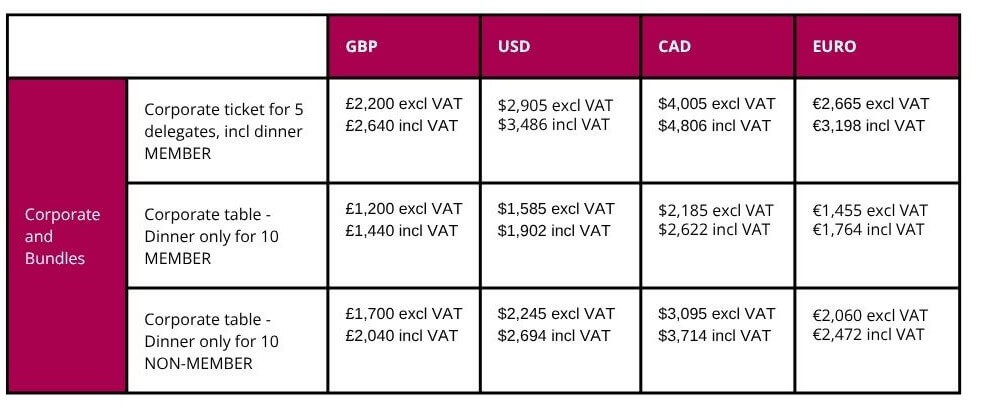 |  |  | GBP | USD | CAD | EURO |
|---|---|---|---|---|---|
| Corporate and Bundles | Corporate ticket for 5 delegates, incl dinner MEMBER | £2,200 excl VAT £2,640 incl VAT | $2,905 excl VAT $3,486 incl VAT | $4,005 excl VAT $4,806 incl VAT | €2,665 excl VAT €3,198 incl VAT |
|  | Corporate table - Dinner only for 10 MEMBER | £1,200 excl VAT £1,440 incl VAT | $1,585 excl VAT $1,902 incl VAT | $2,185 excl VAT $2,622 incl VAT | €1,455 excl VAT €1,764 incl VAT |
|  | Corporate table - Dinner only for 10 NON-MEMBER | £1,700 excl VAT £2,040 incl VAT | $2,245 excl VAT $2,694 incl VAT | $3,095 excl VAT $3,714 incl VAT | €2,060 excl VAT €2,472 incl VAT |